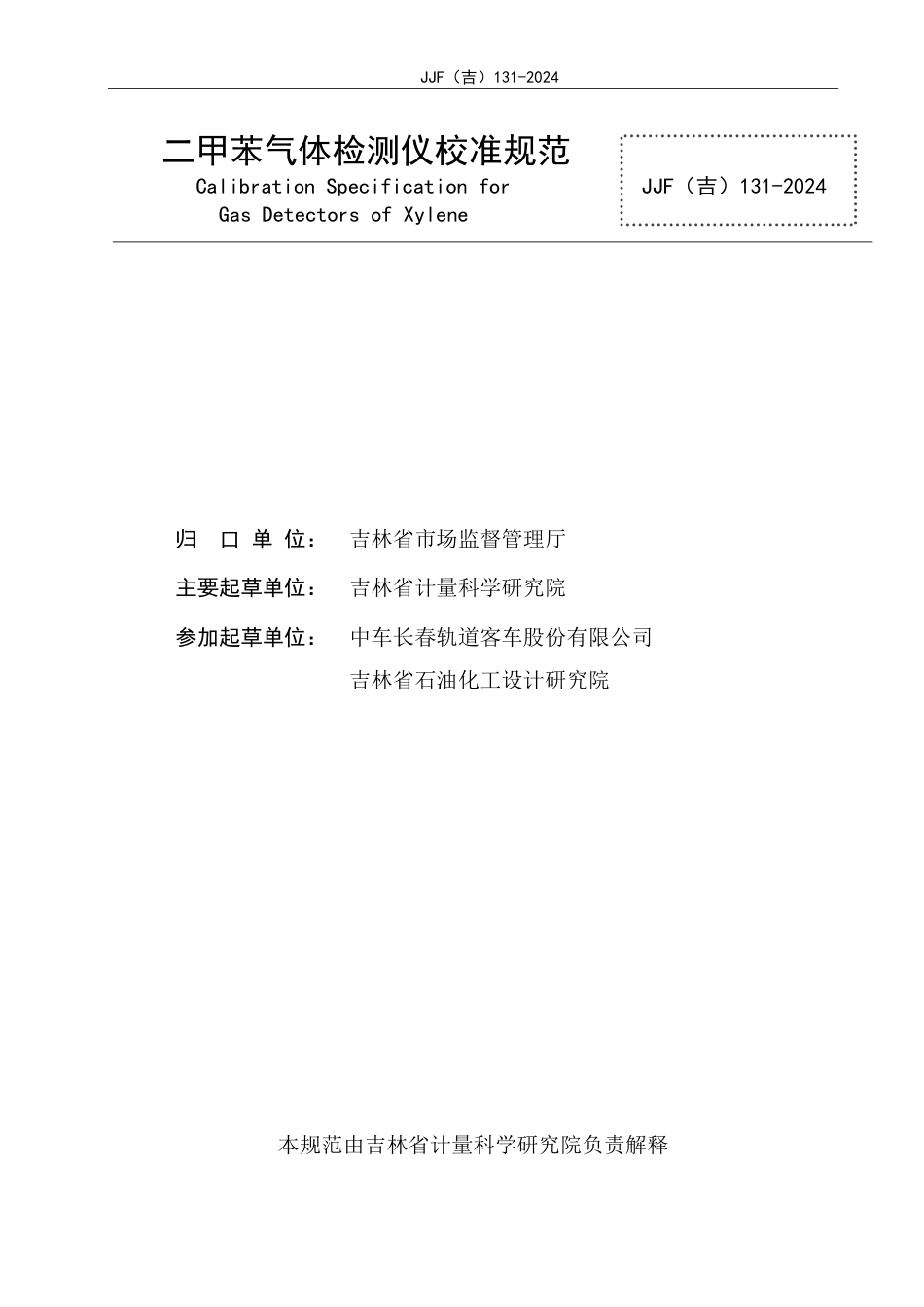 JJF（吉）131-2024

二甲苯气体检测仪校准规范
Calibration Specification for Gas Detectors of Xylene

JJF（吉）131-2024

归 口 单 位： 吉林省市场监督管理厅

主要起草单位： 吉林省计量科学研究院

参加起草单位： 中车长春轨道客车股份有限公司
吉林省石油化工设计研究院

本规范由吉林省计量科学研究院负责解释